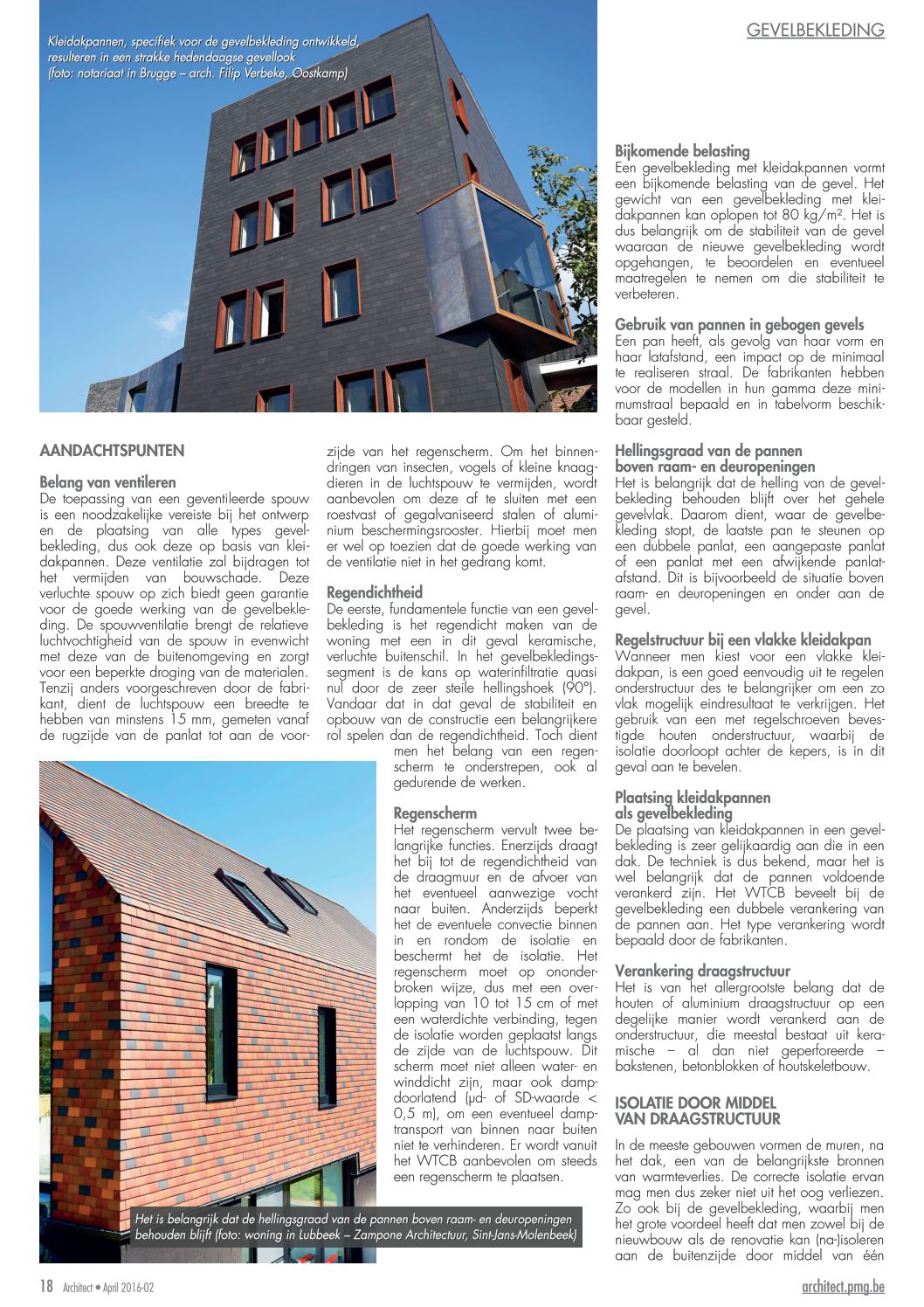 GEVELBEKLEDING

Kleidakpannen, specifiek voor de gevelbekleding ontwikkeld, resulteren in een strakke hedendaagse gevellook (foto: notariaat in Brugge – arch. Filip Verbeke, Oostkamp)

AANDACHTSPUNTEN

Belang van ventileren
De toepassing van een geventileerde spouw is een noodzakelijke vereiste bij het ontwerp en de plaatsing van alle types gevelbekleding, dus ook deze op basis van kleidakpannen. Deze ventilatie zal bijdragen tot het vermijden van bouwschade. Deze verluchte spouw op zich biedt geen garantie voor de goede werking van de gevelbekleding. De spouwventilatie brengt de relatieve luchtvochtigheid van de spouw in evenwicht met deze van de buitenomgeving en zorgt voor een beperkte droging van de materialen. Tenzij anders voorgeschreven door de fabrikant, dient de luchtspouw een breedte te hebben van minstens 15 mm, gemeten vanaf de rugzijde van de panlat tot aan de voorzijde van het regenscherm. Om het binnendringen van insecten, vogels of kleine knaagdieren in de luchtspouw te vermijden, wordt aanbevolen om deze af te sluiten met een roestvast of gegalvaniseerd stalen of aluminium beschermingsrooster. Hierbij moet men er wel op toezien dat de goede werking van de ventilatie niet in het gedrang komt.

Regendichtheid
De eerste, fundamentele functie van een gevelbekleding is het regendicht maken van de woning met een in dit geval keramische, verluchte buitenschil. In het gevelbekledingssegment is de kans op waterinfiltratie quasi nul door de zeer steile hellingshoek (90°). Vandaar dat in dat geval de stabiliteit en opbouw van de constructie een belangrijkere rol spelen dan de regendichtheid. Toch dient men het belang van een regenscherm te onderstrepen, ook al gedurende de werken.

Regenscherm
Het regenscherm vervult twee belangrijke functies. Enerzijds draagt het bij tot de regendichtheid van de draagmuur en de afvoer van het eventueel aanwezige vocht naar buiten. Anderzijds beperkt het de eventuele convectie binnen in en rondom de isolatie en beschermt het de isolatie. Het regenscherm moet op ononderbroken wijze, dus met een overlapping van 10 tot 15 cm of met een waterdichte verbinding, tegen de isolatie worden geplaatst langs de zijde van de luchtspouw. Dit scherm moet niet alleen water- en winddicht zijn, maar ook dampdoorlatend (µd- of SD-waarde < 0,5 m), om een eventueel damptransport van binnen naar buiten niet te verhinderen. Er wordt vanuit het WTCB aanbevolen om steeds een regenscherm te plaatsen.

Het is belangrijk dat de hellingsgraad van de pannen boven raam- en deuropeningen behouden blijft (foto: woning in Lubbeek – Zampone Architectuur, Sint-Jans-Molenbeek)

Bijkomende belasting
Een gevelbekleding met kleidakpannen vormt een bijkomende belasting van de gevel. Het gewicht van een gevelbekleding met kleidakpannen kan oplopen tot 80 kg/m². Het is dus belangrijk om de stabiliteit van de gevel waaraan de nieuwe gevelbekleding wordt opgehangen, te beoordelen en eventueel maatregelen te nemen om die stabiliteit te verbeteren.

Gebruik van pannen in gebogen gevels
Een pan heeft, als gevolg van haar vorm en haar latafstand, een impact op de minimaal te realiseren straal. De fabrikanten hebben voor de modellen in hun gamma deze minimumstraal bepaald en in tabelvorm beschikbaar gesteld.

Hellingsgraad van de pannen boven raam- en deuropeningen
Het is belangrijk dat de helling van de gevelbekleding behouden blijft over het gehele gevelvlak. Daarom dient, waar de gevelbekleding stopt, de laatste pan te steunen op een dubbele panlat, een aangepaste panlat of een panlat met een afwijkende panlatafstand. Dit is bijvoorbeeld de situatie boven raam- en deuropeningen en onder aan de gevel.

Regelstructuur bij een vlakke kleidakpan
Wanneer men kiest voor een vlakke kleidakpan, is een goed eenvoudig uit te regelen onderstructuur des te belangrijker om een zo vlak mogelijk eindresultaat te verkrijgen. Het gebruik van een met regelschroeven bevestigde houten onderstructuur, waarbij de isolatie doorloopt achter de kepers, is in dit geval aan te bevelen.

Plaatsing kleidakpannen als gevelbekleding
De plaatsing van kleidakpannen in een gevelbekleding is zeer gelijkaardig aan die in een dak. De techniek is dus bekend, maar het is wel belangrijk dat de pannen voldoende verankerd zijn. Het WTCB beveelt bij de gevelbekleding een dubbele verankering van de pannen aan. Het type verankering wordt bepaald door de fabrikanten.

Verankering draagstructuur
Het is van het allergrootste belang dat de houten of aluminium draagstructuur op een degelijke manier wordt verankerd aan de onderstructuur, die meestal bestaat uit keramische – al dan niet geperforeerde – bakstenen, betonblokken of houtskeletbouw.

ISOLATIE DOOR MIDDEL VAN DRAAGSTRUCTUUR
In de meeste gebouwen vormen de muren, na het dak, een van de belangrijkste bronnen van warmteverlies. De correcte isolatie ervan mag men dus zeker niet uit het oog verliezen. Zo ook bij de gevelbekleding, waarbij men het grote voordeel heeft dat men zowel bij de nieuwbouw als de renovatie kan (na-)isoleren aan de buitenzijde door middel van één

18 Architect • April 2016-02
architect.pmg.be